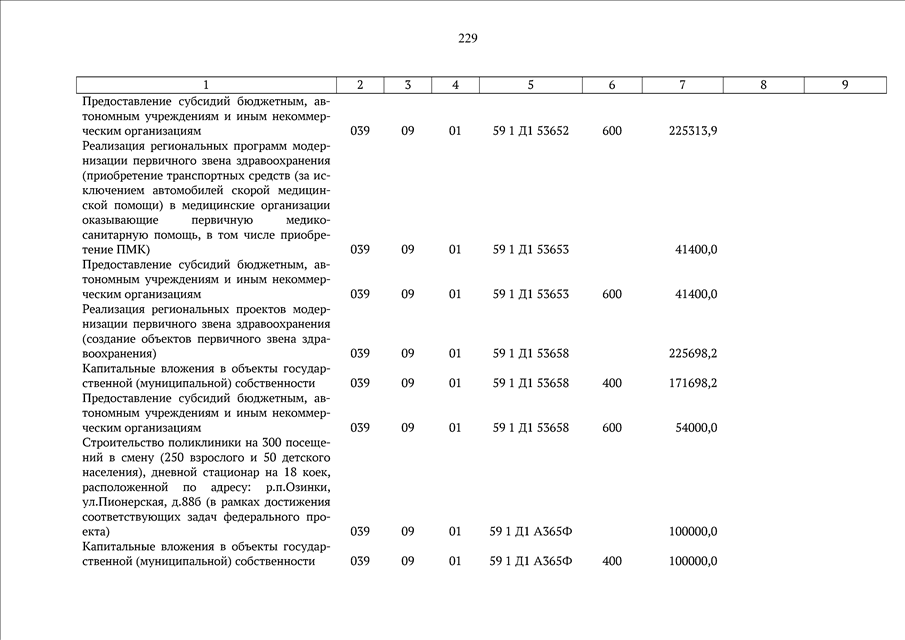 229

| 1 | 2 | 3 | 4 | 5 | 6 | 7 | 8 | 9 |
|---|---|---|---|---|---|---|---|---|
| Предоставление субсидий бюджетным, автономным учреждениям и иным некоммерческим организациям | 039 | 09 | 01 | 59 1 Д1 53652 | 600 | 225313,9 | | |
| Реализация региональных программ модернизации первичного звена здравоохранения (приобретение транспортных средств (за исключением автомобилей скорой медицинской помощи) в медицинские организации оказывающие первичную медико-санитарную помощь, в том числе приобретение ПМК) | 039 | 09 | 01 | 59 1 Д1 53653 | | 41400,0 | | |
| Предоставление субсидий бюджетным, автономным учреждениям и иным некоммерческим организациям | 039 | 09 | 01 | 59 1 Д1 53653 | 600 | 41400,0 | | |
| Реализация региональных проектов модернизации первичного звена здравоохранения (создание объектов первичного звена здравоохранения) | 039 | 09 | 01 | 59 1 Д1 53658 | | 225698,2 | | |
| Капитальные вложения в объекты государственной (муниципальной) собственности | 039 | 09 | 01 | 59 1 Д1 53658 | 400 | 171698,2 | | |
| Предоставление субсидий бюджетным, автономным учреждениям и иным некоммерческим организациям | 039 | 09 | 01 | 59 1 Д1 53658 | 600 | 54000,0 | | |
| Строительство поликлиники на 300 посещений в смену (250 взрослого и 50 детского населения), дневной стационар на 18 коек, расположенной по адресу: р.п.Озинки, ул.Пионерская, д.88б (в рамках достижения соответствующих задач федерального проекта) | 039 | 09 | 01 | 59 1 Д1 А365Ф | | 100000,0 | | |
| Капитальные вложения в объекты государственной (муниципальной) собственности | 039 | 09 | 01 | 59 1 Д1 А365Ф | 400 | 100000,0 | | |